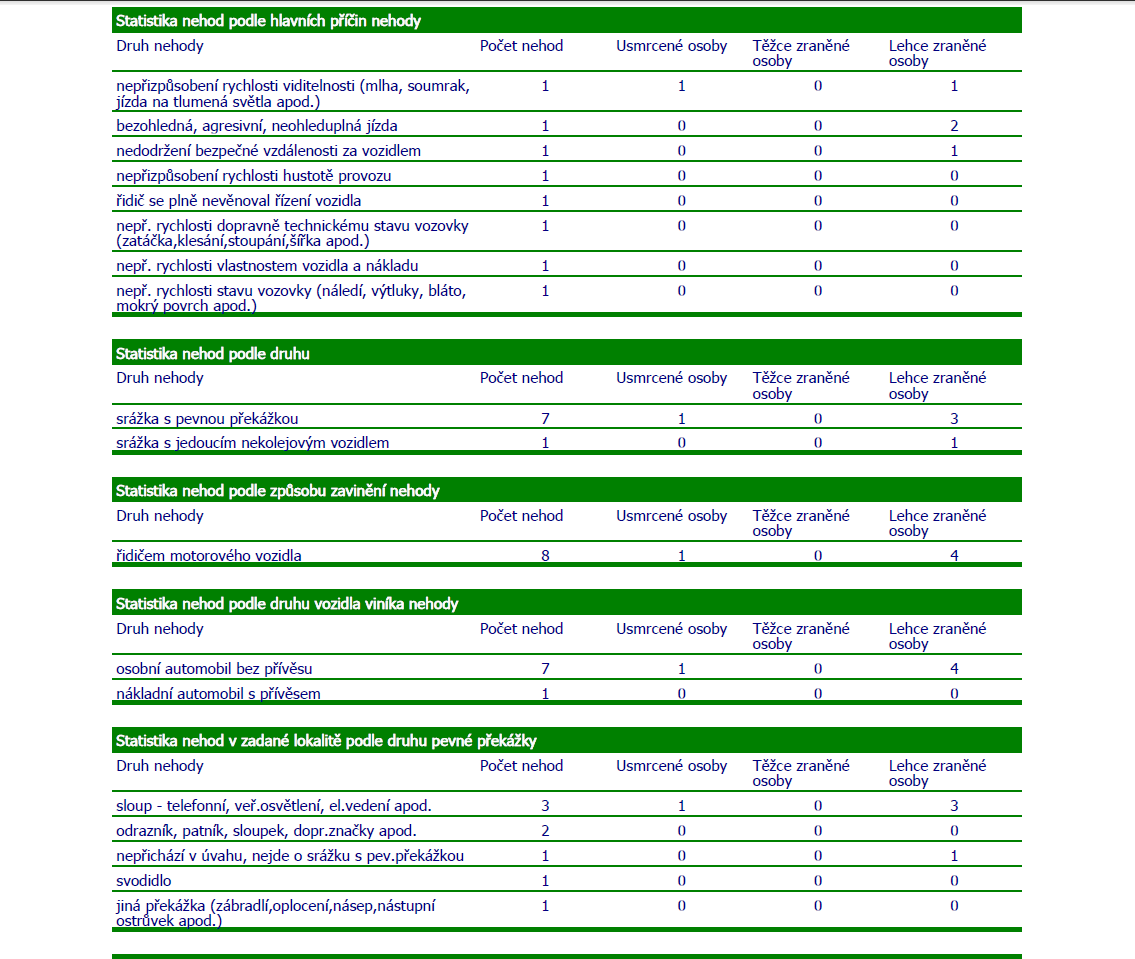 Statistika nehod podle hlavních příčin nehody

| Druh nehody | Počet nehod | Usmrcené osoby | Těžce zraněné osoby | Lehce zraněné osoby |
|---|---|---|---|---|
| nepřizpůsobení rychlosti viditelnosti (mlha, soumrak, jízda na tlumená světla apod.) | 1 | 1 | 0 | 1 |
| bezohledná, agresivní, neohleduplná jízda | 1 | 0 | 0 | 2 |
| nedodržení bezpečné vzdálenosti za vozidlem | 1 | 0 | 0 | 1 |
| nepřizpůsobení rychlosti hustotě provozu | 1 | 0 | 0 | 0 |
| řidič se plně nevěnoval řízení vozidla | 1 | 0 | 0 | 0 |
| nepř. rychlosti dopravně technickému stavu vozovky (zatáčka,klesání,stoupání,šířka apod.) | 1 | 0 | 0 | 0 |
| nepř. rychlosti vlastnostem vozidla a nákladu | 1 | 0 | 0 | 0 |
| nepř. rychlosti stavu vozovky (náledí, výtluky, bláto, mokrý povrch apod.) | 1 | 0 | 0 | 0 |

Statistika nehod podle druhu

| Druh nehody | Počet nehod | Usmrcené osoby | Těžce zraněné osoby | Lehce zraněné osoby |
|---|---|---|---|---|
| srážka s pevnou překážkou | 7 | 1 | 0 | 3 |
| srážka s jedoucím nekolejovým vozidlem | 1 | 0 | 0 | 1 |

Statistika nehod podle způsobu zavinění nehody

| Druh nehody | Počet nehod | Usmrcené osoby | Těžce zraněné osoby | Lehce zraněné osoby |
|---|---|---|---|---|
| řidičem motorového vozidla | 8 | 1 | 0 | 4 |

Statistika nehod podle druhu vozidla viníka nehody

| Druh nehody | Počet nehod | Usmrcené osoby | Těžce zraněné osoby | Lehce zraněné osoby |
|---|---|---|---|---|
| osobní automobil bez přívěsu | 7 | 1 | 0 | 4 |
| nákladní automobil s přívěsem | 1 | 0 | 0 | 0 |

Statistika nehod v zadané lokalitě podle druhu pevné překážky

| Druh nehody | Počet nehod | Usmrcené osoby | Těžce zraněné osoby | Lehce zraněné osoby |
|---|---|---|---|---|
| sloup - telefonní, veř.osvětlení, el.vedení apod. | 3 | 1 | 0 | 3 |
| odrazník, patník, sloupek, dopr.značky apod. | 2 | 0 | 0 | 0 |
| nepřichází v úvahu, nejde o srážku s pev.překážkou | 1 | 0 | 0 | 1 |
| svodidlo | 1 | 0 | 0 | 0 |
| jiná překážka (zábradlí,oplocení,násep,nástupní ostrůvek apod.) | 1 | 0 | 0 | 0 |